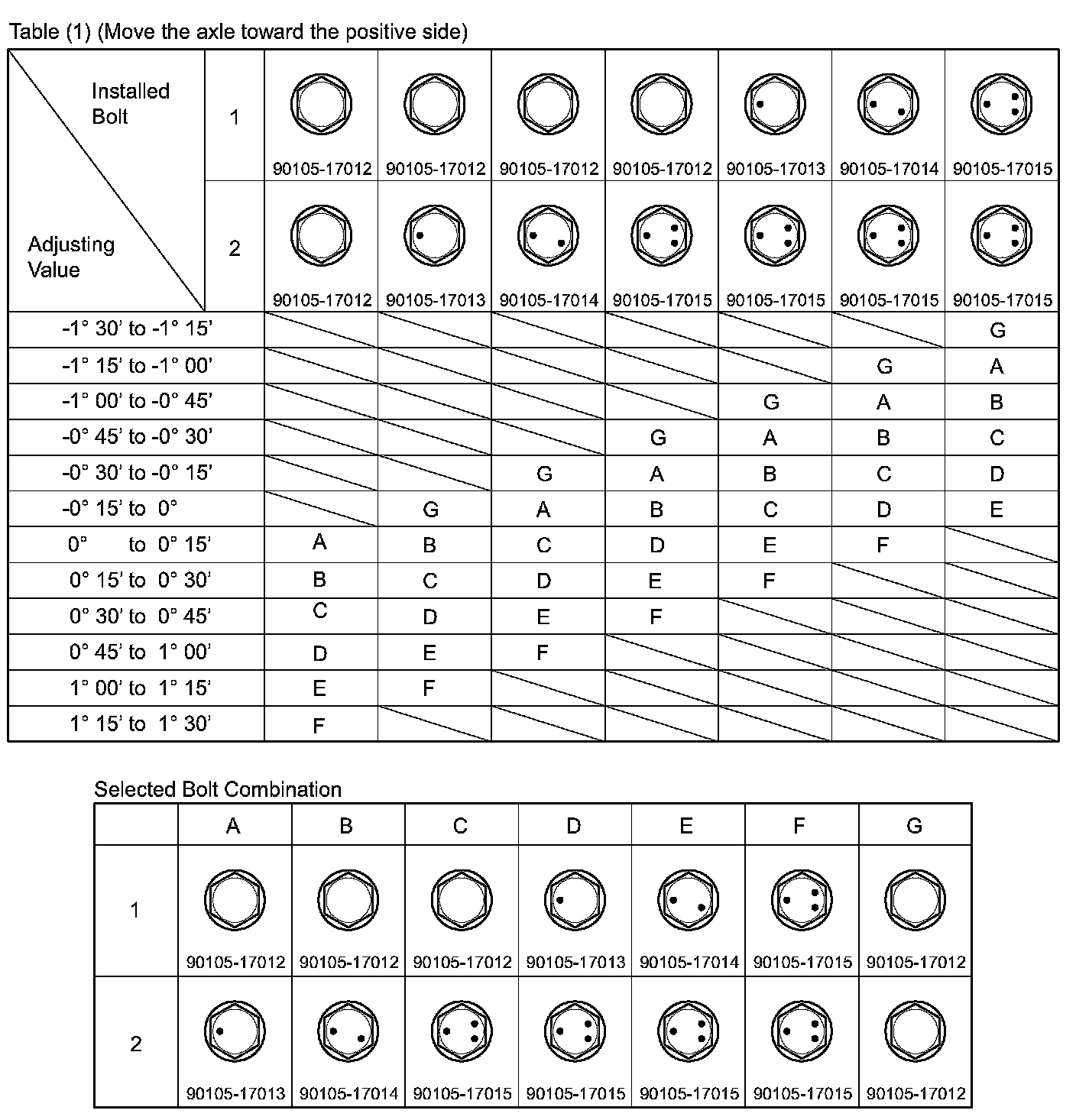 Table (1) (Move the axle toward the positive side)

| Installed Bolt / Adjusting Value | | | | | | | | |
|---|---|---|---|---|---|---|---|---|
| | 1 | 90105-17012 | 90105-17012 | 90105-17012 | 90105-17012 | 90105-17013 | 90105-17014 | 90105-17015 |
| | 2 | 90105-17012 | 90105-17013 | 90105-17014 | 90105-17015 | 90105-17015 | 90105-17015 | 90105-17015 |
| -1° 30' to -1° 15' | | | | | | | | G |
| -1° 15' to -1° 00' | | | | | | | G | A |
| -1° 00' to -0° 45' | | | | | | G | A | B |
| -0° 45' to -0° 30' | | | | | G | A | B | C |
| -0° 30' to -0° 15' | | | | G | A | B | C | D |
| -0° 15' to 0° | | | G | A | B | C | D | E |
| 0° to 0° 15' | | A | B | C | D | E | F | |
| 0° 15' to 0° 30' | | B | C | D | E | F | | |
| 0° 30' to 0° 45' | | C | D | E | F | | | |
| 0° 45' to 1° 00' | | D | E | F | | | | |
| 1° 00' to 1° 15' | | E | F | | | | | |
| 1° 15' to 1° 30' | | F | | | | | | |

Selected Bolt Combination

| | A | B | C | D | E | F | G |
|---|---|---|---|---|---|---|---|
| 1 | 90105-17012 | 90105-17012 | 90105-17012 | 90105-17013 | 90105-17014 | 90105-17015 | 90105-17012 |
| 2 | 90105-17013 | 90105-17014 | 90105-17015 | 90105-17015 | 90105-17015 | 90105-17015 | 90105-17012 |